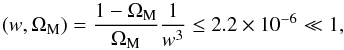 $(w, \Omega_{\mathrm{M}}) = \frac{1 - \Omega_{\mathrm{M}}}{\Omega_{\mathrm{M}}} \frac{1}{w^3} \leq 2.2 \times 10^{-6} \ll 1,$